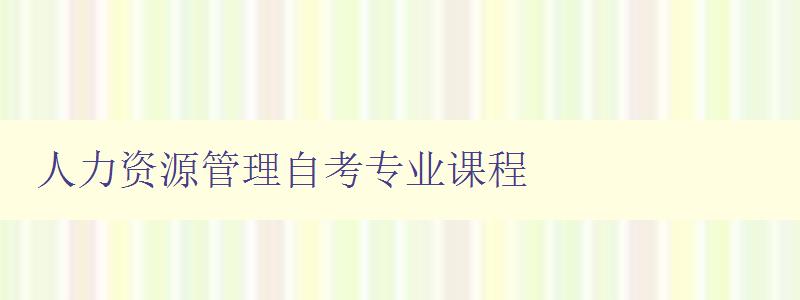 人力资源管理自考专业课程